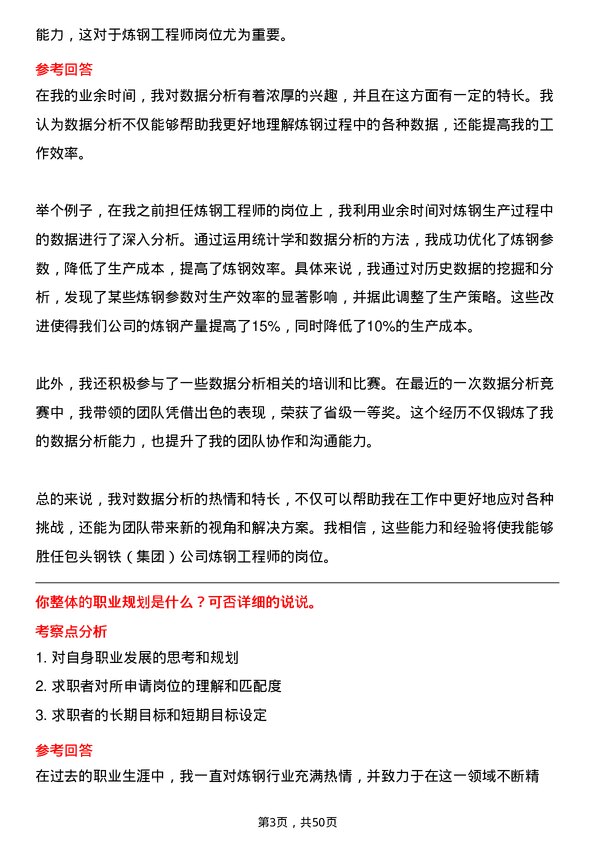 能力，这对于炼钢工程师岗位尤为重要。

参考回答

在我的业余时间，我对数据分析有着浓厚的兴趣，并且在这方面有一定的特长。我认为数据分析不仅能够帮助我更好地理解炼钢过程中的各种数据，还能提高我的工作效率。

举个例子，在我之前担任炼钢工程师的岗位上，我利用业余时间对炼钢生产过程中的数据进行了深入分析。通过运用统计学和数据分析的方法，我成功优化了炼钢参数，降低了生产成本，提高了炼钢效率。具体来说，我通过对历史数据的挖掘和分析，发现了某些炼钢参数对生产效率的显著影响，并据此调整了生产策略。这些改进使得我们公司的炼钢产量提高了15%，同时降低了10%的生产成本。

此外，我还积极参与了一些数据分析相关的培训和比赛。在最近的一次数据分析竞赛中，我带领的团队凭借出色的表现，荣获了省级一等奖。这个经历不仅锻炼了我的数据分析能力，也提升了我的团队协作和沟通能力。

总的来说，我对数据分析的热情和特长，不仅可以帮助我在工作中更好地应对各种挑战，还能为团队带来新的视角和解决方案。我相信，这些能力和经验将使我能够胜任包头钢铁（集团）公司炼钢工程师的岗位。

你整体的职业规划是什么？可否详细的说说。

考察点分析

1. 对自身职业发展的思考和规划

2. 求职者对所申请岗位的理解和匹配度

3. 求职者的长期目标和短期目标设定

参考回答

在过去的职业生涯中，我一直对炼钢行业充满热情，并致力于在这一领域不断精

第3页，共50页